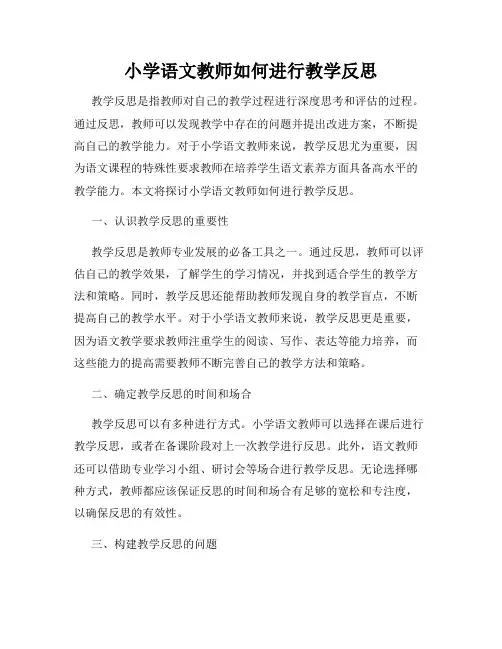 小学语文教师如何进行教学反思

教学反思是指教师对自己的教学过程进行深度思考和评估的过程。通过反思，教师可以发现教学中存在的问题并提出改进方案，不断提高自己的教学能力。对于小学语文教师来说，教学反思尤为重要，因为语文课程的特殊性要求教师在培养学生语文素养方面具备高水平的教学能力。本文将探讨小学语文教师如何进行教学反思。

一、认识教学反思的重要性

教学反思是教师专业发展的必备工具之一。通过反思，教师可以评估自己的教学效果，了解学生的学习情况，并找到适合学生的教学方法和策略。同时，教学反思还能帮助教师发现自身的教学盲点，不断提高自己的教学水平。对于小学语文教师来说，教学反思更是重要，因为语文教学要求教师注重学生的阅读、写作、表达等能力培养，而这些能力的提高需要教师不断完善自己的教学方法和策略。

二、确定教学反思的时间和场合

教学反思可以有多种进行方式。小学语文教师可以选择在课后进行教学反思，或者在备课阶段对上一次教学进行反思。此外，语文教师还可以借助专业学习小组、研讨会等场合进行教学反思。无论选择哪种方式，教师都应该保证反思的时间和场合有足够的宽松和专注度，以确保反思的有效性。

三、构建教学反思的问题